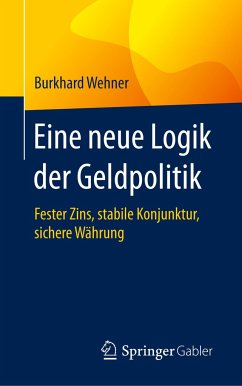 Burkhard Wehner

Eine neue Logik der Geldpolitik

Fester Zins, stabile Konjunktur, sichere Währung

Springer Gabler